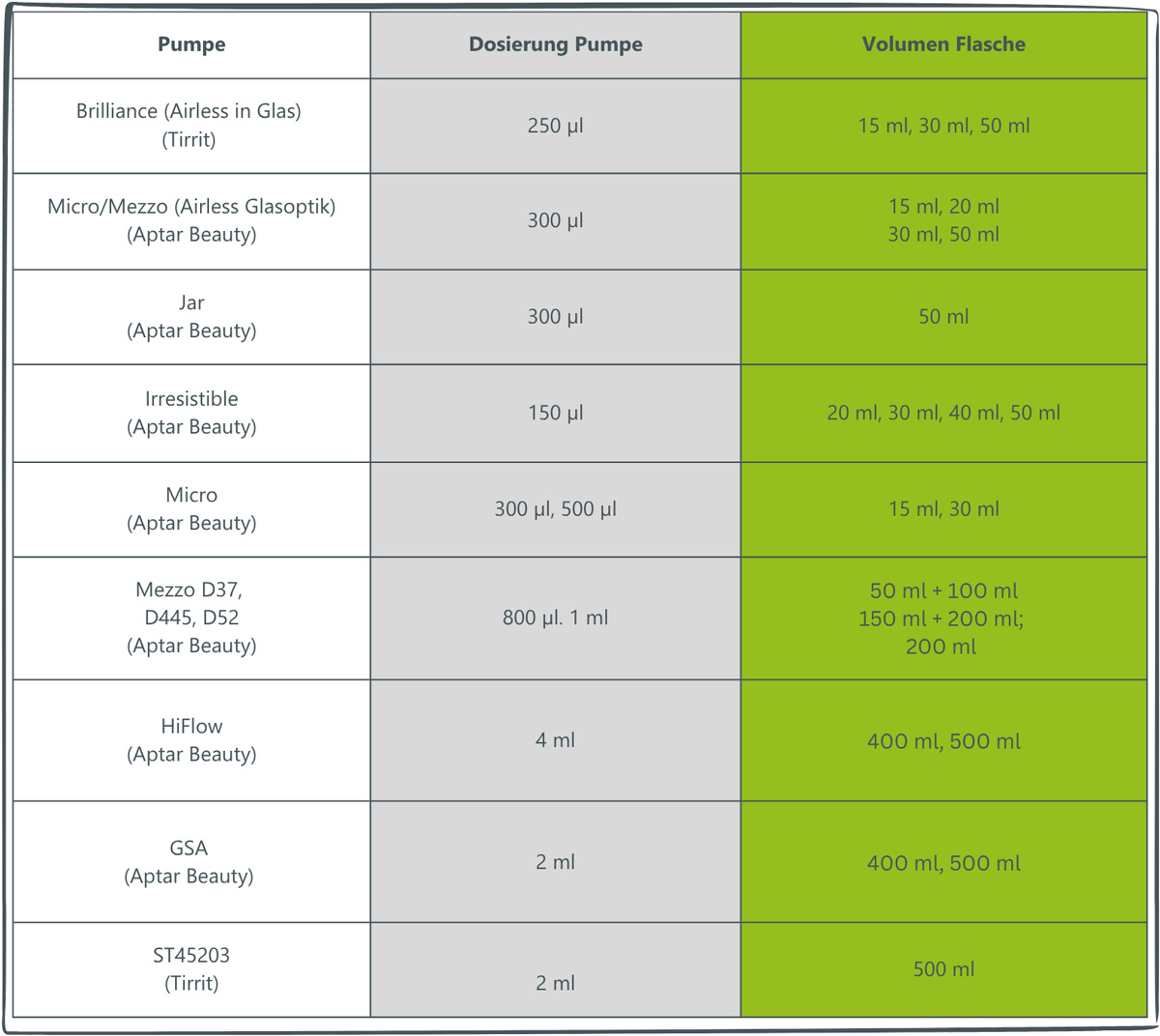 | Pumpe | Dosierung Pumpe | Volumen Flasche |
|---|---|---|
| Brilliance (Airless in Glas) (Tirrit) | 250 µl | 15 ml, 30 ml, 50 ml |
| Micro/Mezzo (Airless Glasoptik) (Aptar Beauty) | 300 µl | 15 ml, 20 ml 30 ml, 50 ml |
| Jar (Aptar Beauty) | 300 µl | 50 ml |
| Irresistible (Aptar Beauty) | 150 µl | 20 ml, 30 ml, 40 ml, 50 ml |
| Micro (Aptar Beauty) | 300 µl, 500 µl | 15 ml, 30 ml |
| Mezzo D37, D445, D52 (Aptar Beauty) | 800 µl. 1 ml | 50 ml + 100 ml 150 ml + 200 ml; 200 ml |
| HiFlow (Aptar Beauty) | 4 ml | 400 ml, 500 ml |
| GSA (Aptar Beauty) | 2 ml | 400 ml, 500 ml |
| ST45203 (Tirrit) | 2 ml | 500 ml |